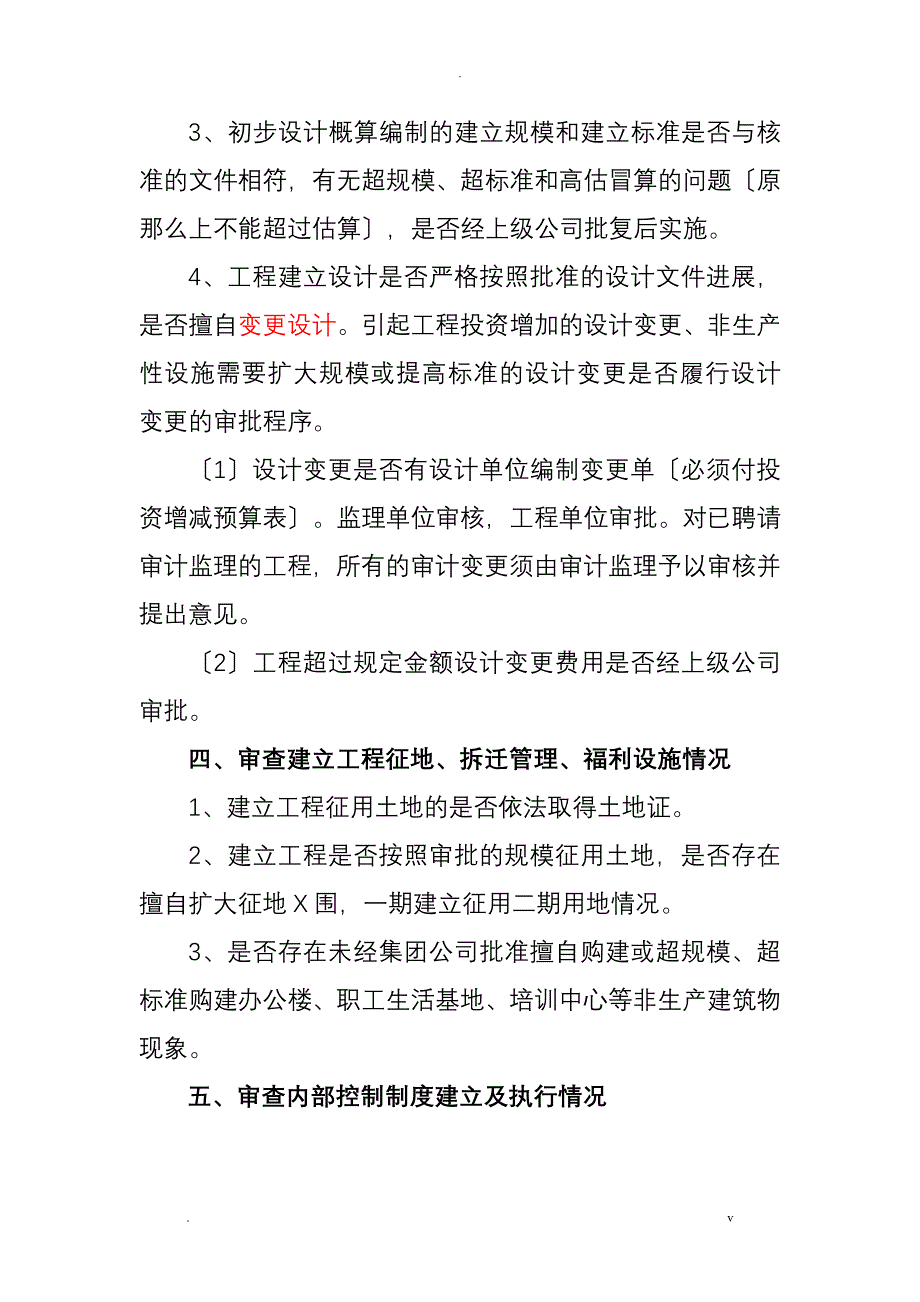 .

3、初步设计概算编制的建立规模和建立标准是否与核准的文件相符，有无超规模、超标准和高估冒算的问题〔原那么上不能超过估算〕，是否经上级公司批复后实施。

4、工程建立设计是否严格按照批准的设计文件进展，是否擅自变更设计。引起工程投资增加的设计变更、非生产性设施需要扩大规模或提高标准的设计变更是否履行设计变更的审批程序。

〔1〕设计变更是否有设计单位编制变更单〔必须付投资增减预算表〕。监理单位审核，工程单位审批。对已聘请审计监理的工程，所有的审计变更须由审计监理予以审核并提出意见。

〔2〕工程超过规定金额设计变更费用是否经上级公司审批。

四、审查建立工程征地、拆迁管理、福利设施情况

1、建立工程征用土地的是否依法取得土地证。

2、建立工程是否按照审批的规模征用土地，是否存在擅自扩大征地X围，一期建立征用二期用地情况。

3、是否存在未经集团公司批准擅自购建或超规模、超标准购建办公楼、职工生活基地、培训中心等非生产建筑物现象。

五、审查内部控制制度建立及执行情况

. v